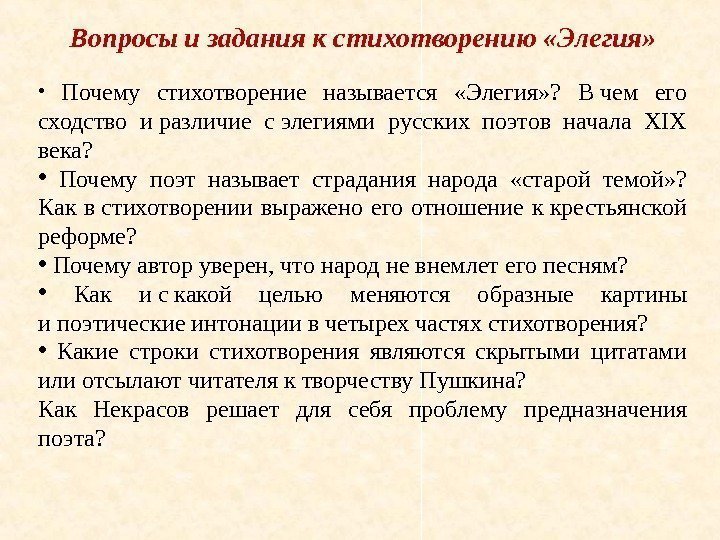 Вопросы и задания к стихотворению «Элегия»

• Почему стихотворение называется «Элегия»? В чем его сходство и различие с элегиями русских поэтов начала XIX века?

• Почему поэт называет страдания народа «старой темой»? Как в стихотворении выражено его отношение к крестьянской реформе?

• Почему автор уверен, что народ не внемлет его песням?

• Как и с какой целью меняются образные картины и поэтические интонации в четырех частях стихотворения?

• Какие строки стихотворения являются скрытыми цитатами или отсылают читателя к творчеству Пушкина?

Как Некрасов решает для себя проблему предназначения поэта?